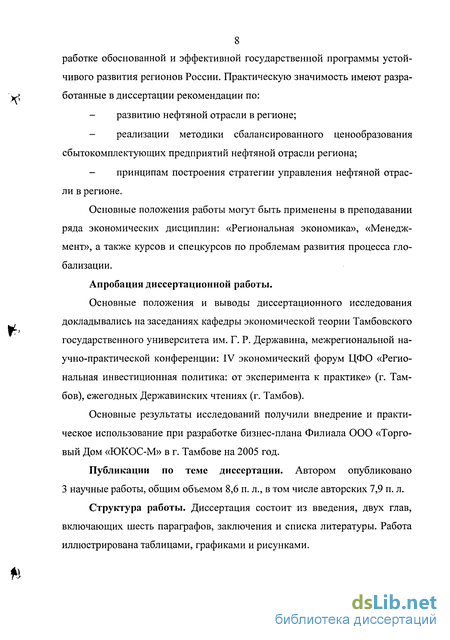 8

работке обоснованной и эффективной государственной программы устойчивого развития регионов России. Практическую значимость имеют разработанные в диссертации рекомендации по:

– развитию нефтяной отрасли в регионе;

– реализации методики сбалансированного ценообразования сбытокомплектующих предприятий нефтяной отрасли региона;

– принципам построения стратегии управления нефтяной отрасли в регионе.

Основные положения работы могут быть применены в преподавании ряда экономических дисциплин: «Региональная экономика», «Менеджмент», а также курсов и спецкурсов по проблемам развития процесса глобализации.

Апробация диссертационной работы.

Основные положения и выводы диссертационного исследования докладывались на заседаниях кафедры экономической теории Тамбовского государственного университета им. Г. Р. Державина, межрегиональной научно-практической конференции: IV экономический форум ЦФО «Региональная инвестиционная политика: от эксперимента к практике» (г. Тамбов), ежегодных Державинских чтениях (г. Тамбов).

Основные результаты исследований получили внедрение и практическое использование при разработке бизнес-плана Филиала ООО «Торговый Дом «ЮКОС-М» в г. Тамбове на 2005 год.

Публикации по теме диссертации. Автором опубликовано 3 научные работы, общим объемом 8,6 п. л., в том числе авторских 7,9 п. л.

Структура работы. Диссертация состоит из введения, двух глав, включающих шесть параграфов, заключения и списка литературы. Работа иллюстрирована таблицами, графиками и рисунками.

dsLib.net
библиотека диссертаций